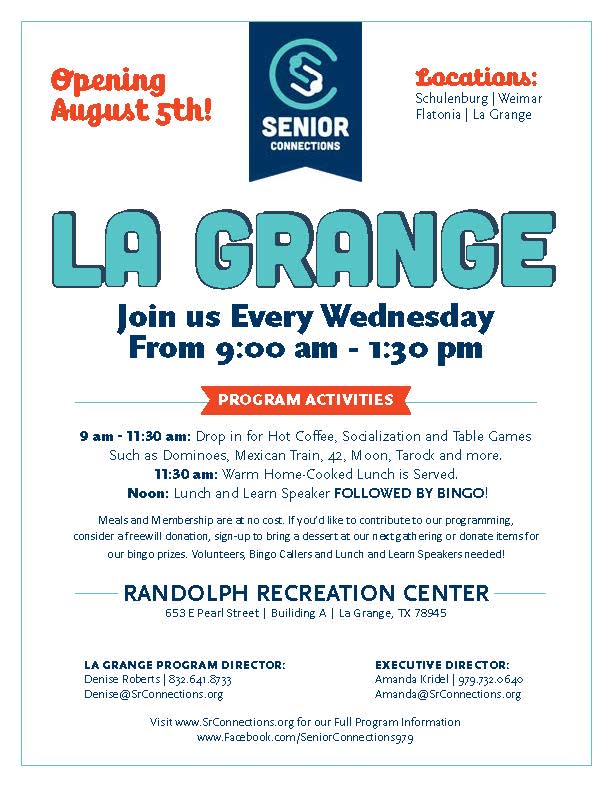 Opening August 5th!

SENIOR CONNECTIONS

Locations:
Schulenburg | Weimar
Flatonia | La Grange

LA GRANGE

Join us Every Wednesday
From 9:00 am - 1:30 pm

PROGRAM ACTIVITIES

9 am - 11:30 am: Drop in for Hot Coffee, Socialization and Table Games Such as Dominoes, Mexican Train, 42, Moon, Tarock and more.
11:30 am: Warm Home-Cooked Lunch is Served.
Noon: Lunch and Learn Speaker FOLLOWED BY BINGO!

Meals and Membership are at no cost. If you'd like to contribute to our programming, consider a freewill donation, sign-up to bring a dessert at our next gathering or donate items for our bingo prizes. Volunteers, Bingo Callers and Lunch and Learn Speakers needed!

RANDOLPH RECREATION CENTER
653 E Pearl Street | Builiding A | La Grange, TX 78945

LA GRANGE PROGRAM DIRECTOR:
Denise Roberts | 832.641.8733
Denise@SrConnections.org

EXECUTIVE DIRECTOR:
Amanda Kridel | 979.732.0640
Amanda@SrConnections.org

Visit www.SrConnections.org for our Full Program Information
www.Facebook.com/SeniorConnections979